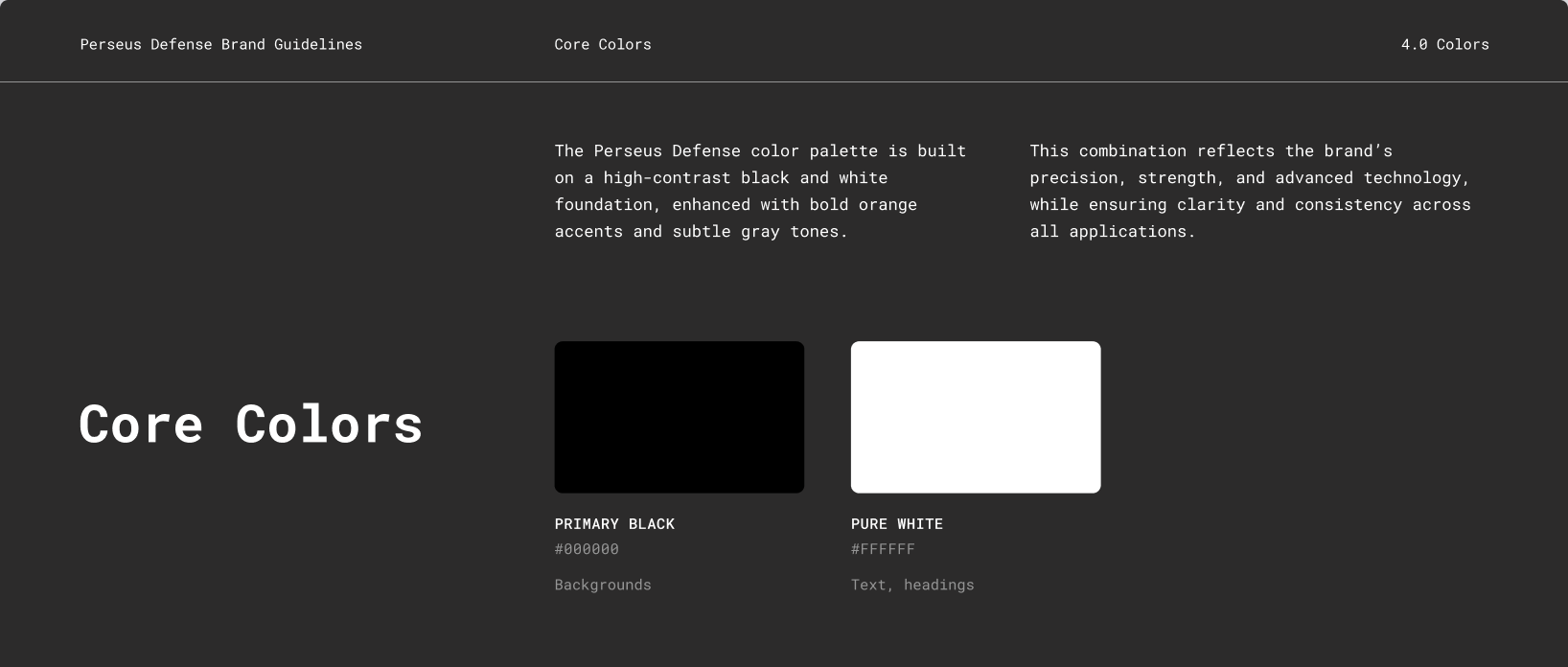 Perseus Defense Brand Guidelines

Core Colors

4.0 Colors

The Perseus Defense color palette is built on a high-contrast black and white foundation, enhanced with bold orange accents and subtle gray tones.

This combination reflects the brand's precision, strength, and advanced technology, while ensuring clarity and consistency across all applications.

Core Colors

PRIMARY BLACK
#000000
Backgrounds

PURE WHITE
#FFFFFF
Text, headings